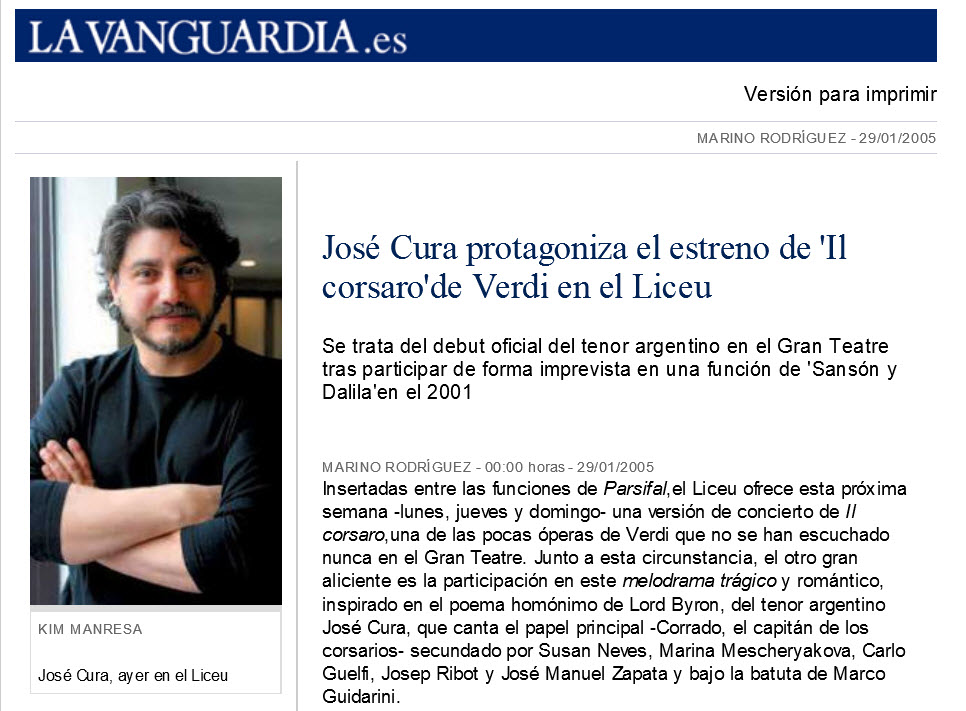 LAVANGUARDIA.es

Versión para imprimir

MARINO RODRÍGUEZ - 29/01/2005

KIM MANRESA

José Cura, ayer en el Liceu

José Cura protagoniza el estreno de 'Il corsaro'de Verdi en el Liceu

Se trata del debut oficial del tenor argentino en el Gran Teatre tras participar de forma imprevista en una función de 'Sansón y Dalila'en el 2001

MARINO RODRÍGUEZ - 00:00 horas - 29/01/2005
Insertadas entre las funciones de Parsifal,el Liceu ofrece esta próxima semana -lunes, jueves y domingo- una versión de concierto de Il corsaro,una de las pocas óperas de Verdi que no se han escuchado nunca en el Gran Teatre. Junto a esta circunstancia, el otro gran aliciente es la participación en este melodrama trágico y romántico, inspirado en el poema homónimo de Lord Byron, del tenor argentino José Cura, que canta el papel principal -Corrado, el capitán de los corsarios- secundado por Susan Neves, Marina Mescheryakova, Carlo Guelfi, Josep Ribot y José Manuel Zapata y bajo la batuta de Marco Guidarini.